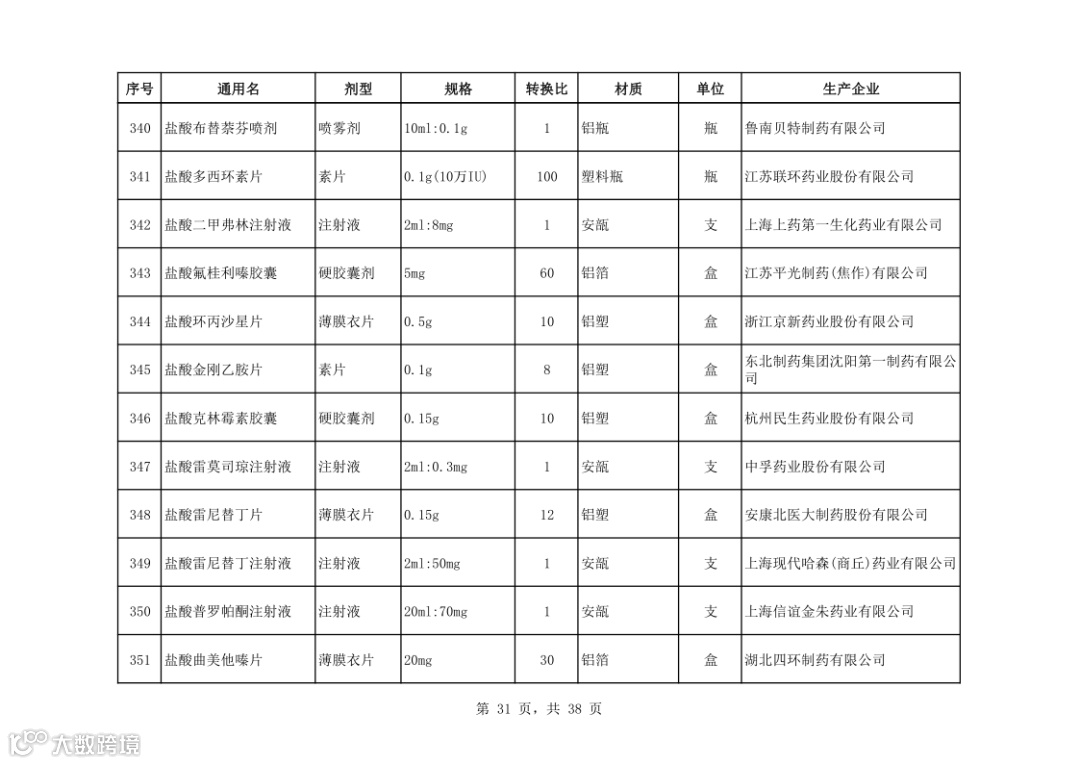 | 序号 | 通用名 | 剂型 | 规格 | 转换比 | 材质 | 单位 | 生产企业 |
|---|---|---|---|---|---|---|---|
| 340 | 盐酸布替萘芬喷剂 | 喷雾剂 | 10ml:0.1g | 1 | 铝瓶 | 瓶 | 鲁南贝特制药有限公司 |
| 341 | 盐酸多西环素片 | 素片 | 0.1g(10万IU) | 100 | 塑料瓶 | 瓶 | 江苏联环药业股份有限公司 |
| 342 | 盐酸二甲弗林注射液 | 注射液 | 2ml:8mg | 1 | 安瓿 | 支 | 上海上药第一生化药业有限公司 |
| 343 | 盐酸氟桂利嗪胶囊 | 硬胶囊剂 | 5mg | 60 | 铝箔 | 盒 | 江苏平光制药(焦作)有限公司 |
| 344 | 盐酸环丙沙星片 | 薄膜衣片 | 0.5g | 10 | 铝塑 | 盒 | 浙江京新药业股份有限公司 |
| 345 | 盐酸金刚乙胺片 | 素片 | 0.1g | 8 | 铝塑 | 盒 | 东北制药集团沈阳第一制药有限公司 |
| 346 | 盐酸克林霉素胶囊 | 硬胶囊剂 | 0.15g | 10 | 铝塑 | 盒 | 杭州民生药业股份有限公司 |
| 347 | 盐酸雷莫司琼注射液 | 注射液 | 2ml:0.3mg | 1 | 安瓿 | 支 | 中孚药业股份有限公司 |
| 348 | 盐酸雷尼替丁片 | 薄膜衣片 | 0.15g | 12 | 铝塑 | 盒 | 安康北医大制药股份有限公司 |
| 349 | 盐酸雷尼替丁注射液 | 注射液 | 2ml:50mg | 1 | 安瓿 | 支 | 上海现代哈森(商丘)药业有限公司 |
| 350 | 盐酸普罗帕酮注射液 | 注射液 | 20ml:70mg | 1 | 安瓿 | 支 | 上海信谊金朱药业有限公司 |
| 351 | 盐酸曲美他嗪片 | 薄膜衣片 | 20mg | 30 | 铝箔 | 盒 | 湖北四环制药有限公司 |

第 31 页，共 38 页

大数跨境